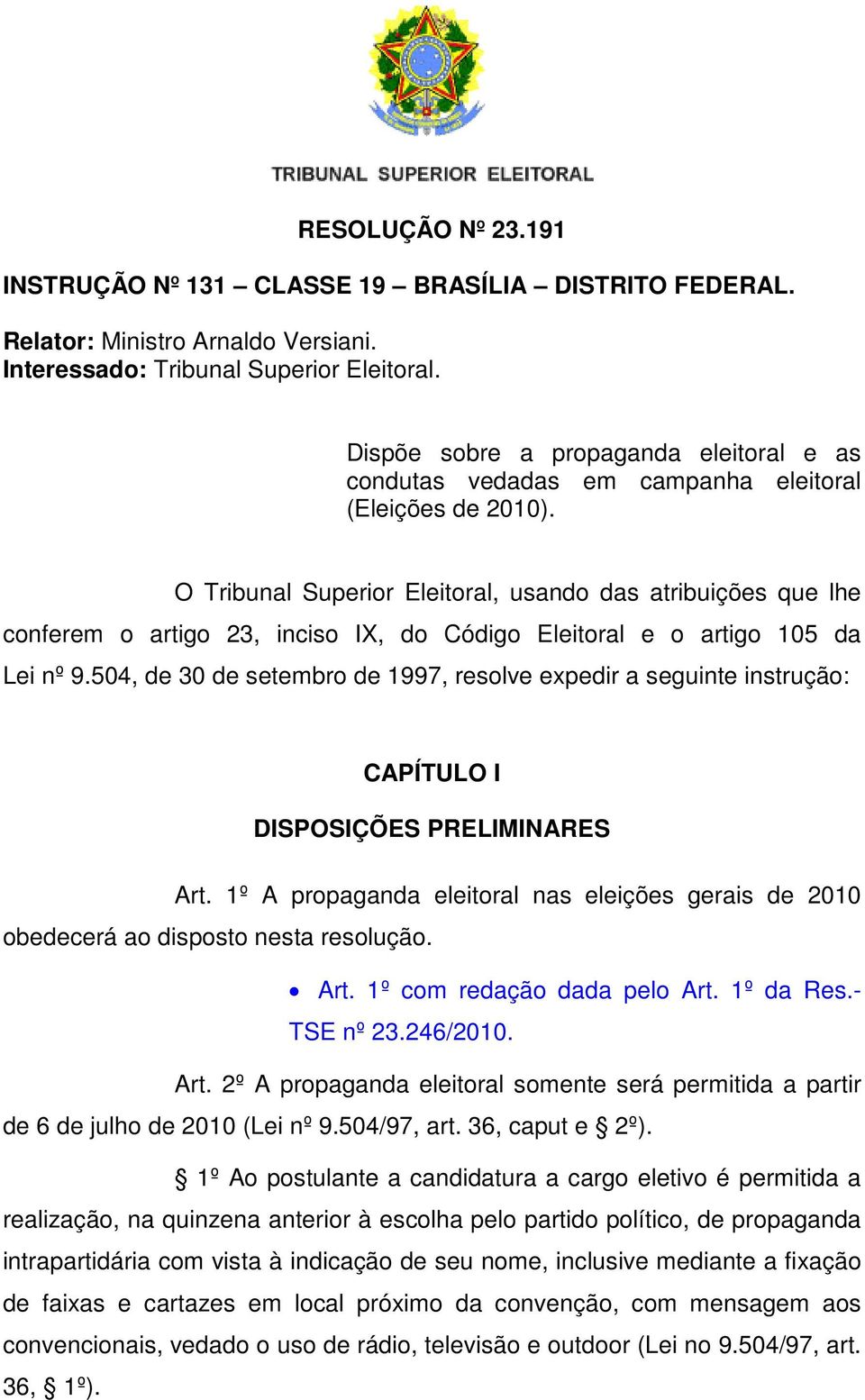 TRIBUNAL SUPERIOR ELEITORAL

RESOLUÇÃO Nº 23.191

INSTRUÇÃO Nº 131 – CLASSE 19 – BRASÍLIA – DISTRITO FEDERAL.

Relator: Ministro Arnaldo Versiani.
Interessado: Tribunal Superior Eleitoral.

Dispõe sobre a propaganda eleitoral e as condutas vedadas em campanha eleitoral (Eleições de 2010).

O Tribunal Superior Eleitoral, usando das atribuições que lhe conferem o artigo 23, inciso IX, do Código Eleitoral e o artigo 105 da Lei nº 9.504, de 30 de setembro de 1997, resolve expedir a seguinte instrução:

CAPÍTULO I

DISPOSIÇÕES PRELIMINARES

Art. 1º A propaganda eleitoral nas eleições gerais de 2010 obedecerá ao disposto nesta resolução.

• Art. 1º com redação dada pelo Art. 1º da Res.-TSE nº 23.246/2010.

Art. 2º A propaganda eleitoral somente será permitida a partir de 6 de julho de 2010 (Lei nº 9.504/97, art. 36, caput e § 2º).

§ 1º Ao postulante a candidatura a cargo eletivo é permitida a realização, na quinzena anterior à escolha pelo partido político, de propaganda intrapartidária com vista à indicação de seu nome, inclusive mediante a fixação de faixas e cartazes em local próximo da convenção, com mensagem aos convencionais, vedado o uso de rádio, televisão e outdoor (Lei no 9.504/97, art. 36, § 1º).